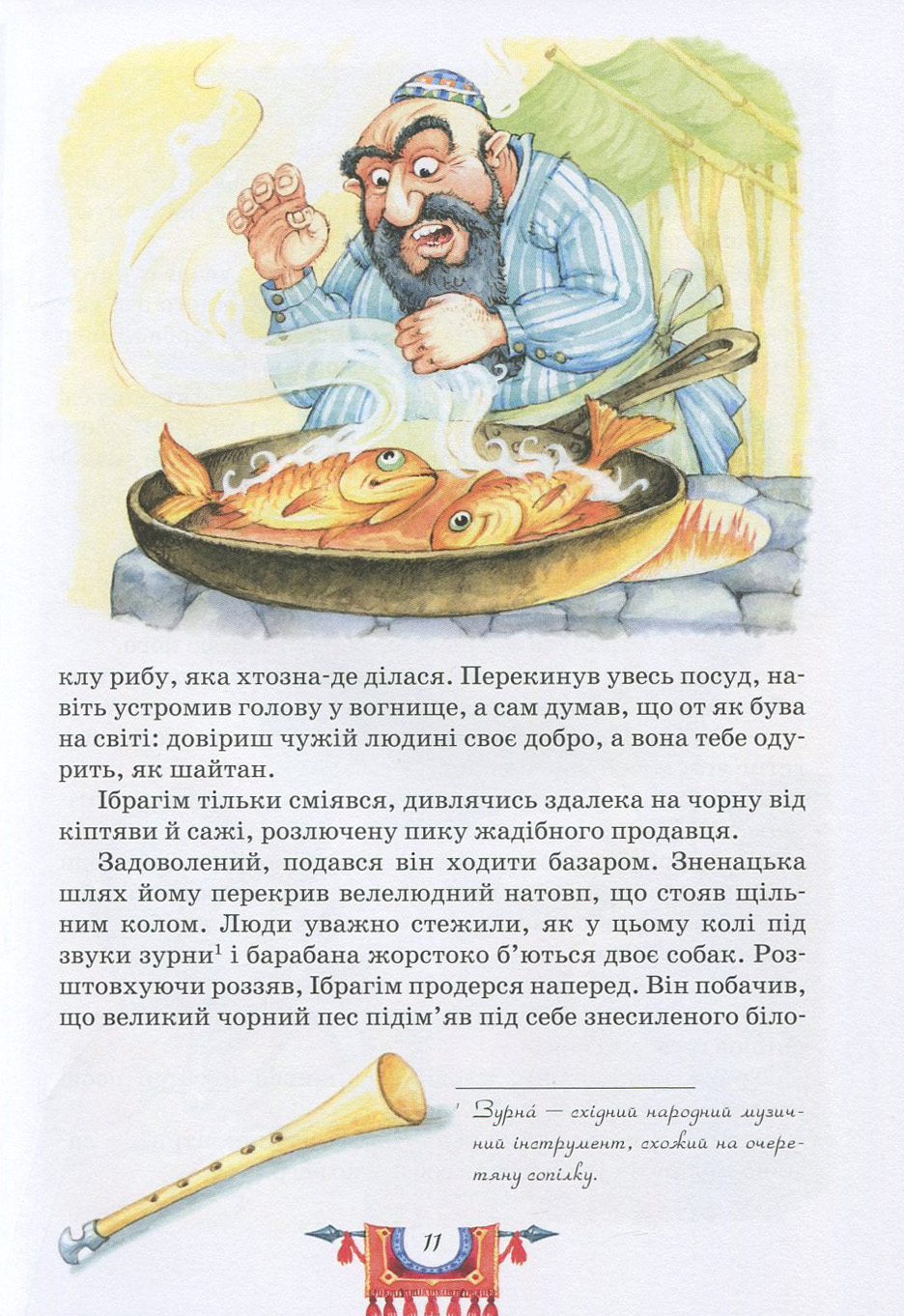 клу рибу, яка хтозна-де ділася. Перекинув увесь посуд, навіть устромив голову у вогнище, а сам думав, що от як бува на світі: довіриш чужій людині своє добро, а вона тебе одурить, як шайтан.

Ібрагім тільки сміявся, дивлячись здалека на чорну від кіптяви й сажі, розлючену пику жадібного продавця.

Задоволений, подався він ходити базаром. Зненацька шлях йому перекрив велелюдний натовп, що стояв щільним колом. Люди уважно стежили, як у цьому колі під звуки зурни$^1$ і барабана жорстоко б'ються двоє собак. Розштовхуючи роззяв, Ібрагім продерся наперед. Він побачив, що великий чорний пес підім'яв під себе знесиленого біло-

$^1$ Зурна́ — східний народний музичний інструмент, схожий на очеретяну сопілку.

11